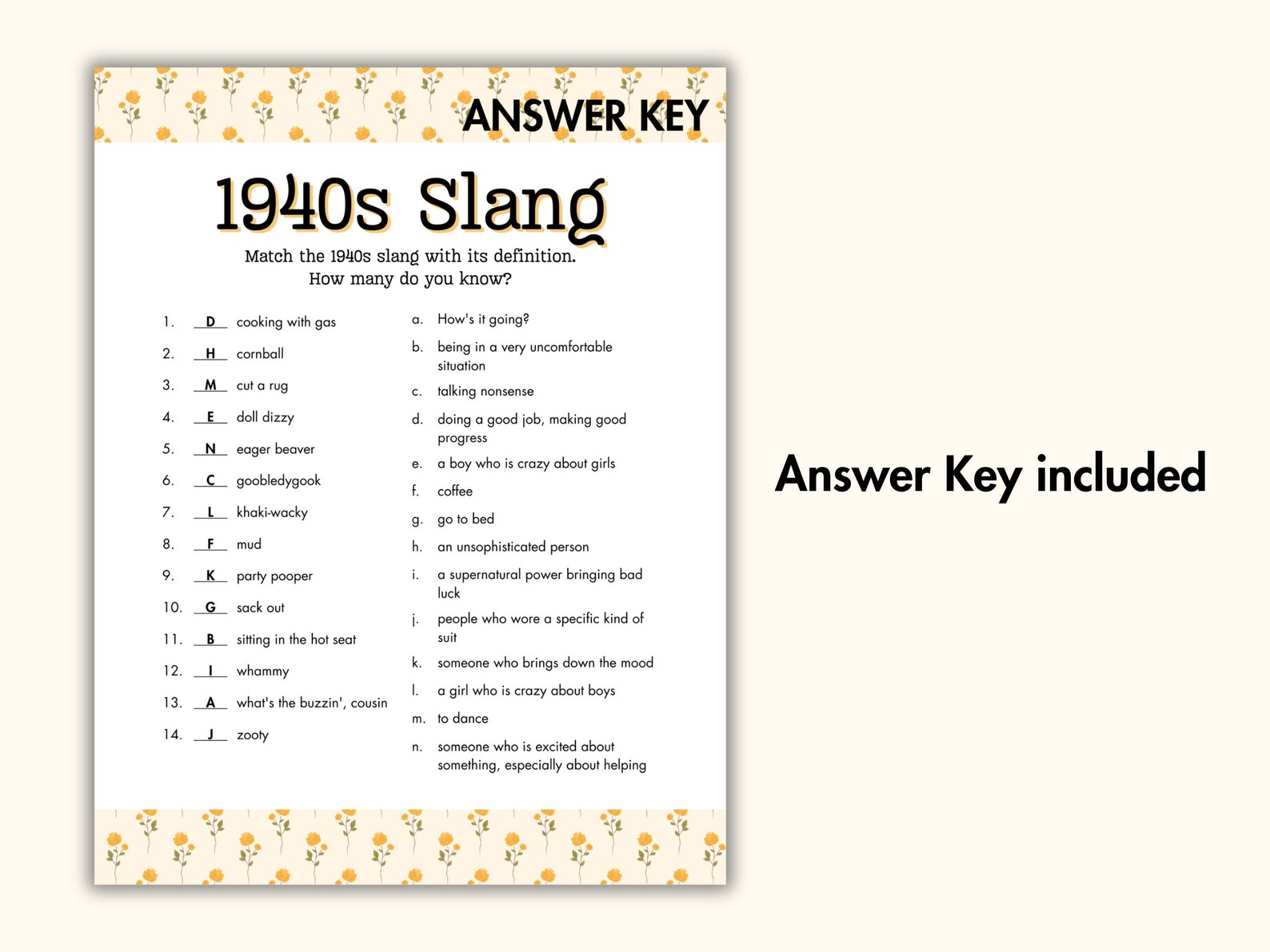 ANSWER KEY

1940s Slang

Match the 1940s slang with its definition.
How many do you know?

1. D cooking with gas
2. H cornball
3. M cut a rug
4. E doll dizzy
5. N eager beaver
6. C goobledygook
7. L khaki-wacky
8. F mud
9. K party pooper
10. G sack out
11. B sitting in the hot seat
12. I whammy
13. A what's the buzzin', cousin
14. J zooty

a. How's it going?
b. being in a very uncomfortable situation
c. talking nonsense
d. doing a good job, making good progress
e. a boy who is crazy about girls
f. coffee
g. go to bed
h. an unsophisticated person
i. a supernatural power bringing bad luck
j. people who wore a specific kind of suit
k. someone who brings down the mood
l. a girl who is crazy about boys
m. to dance
n. someone who is excited about something, especially about helping

Answer Key included